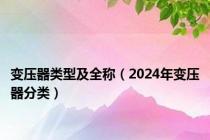 变压器类型及全称（2024年变压器分类）